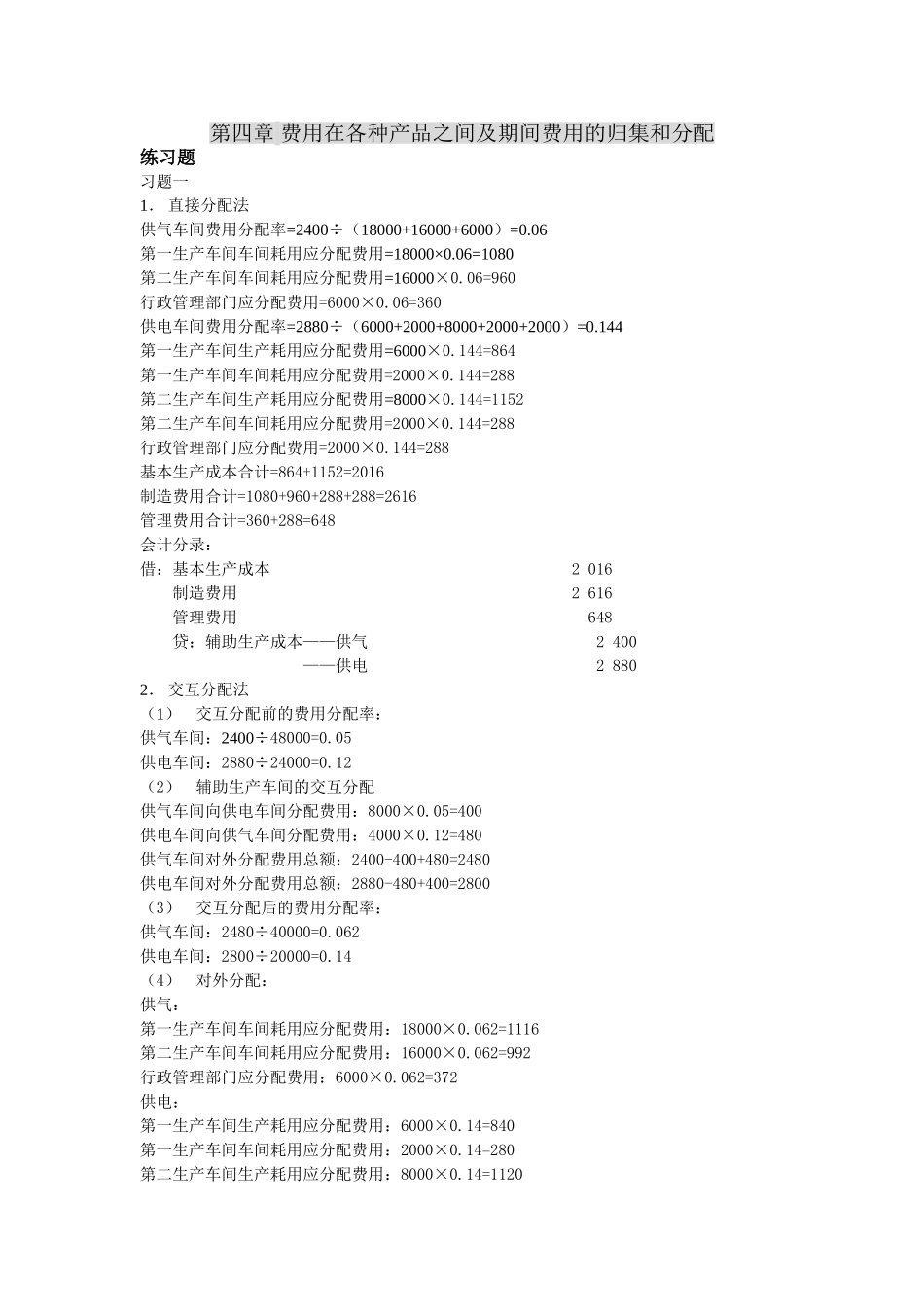 第四章 费用在各种产品之间及期间费用的归集和分配

练习题

习题一

1. 直接分配法

供气车间费用分配率=2400÷（18000+16000+6000）=0.06

第一生产车间车间耗用应分配费用=18000×0.06=1080

第二生产车间车间耗用应分配费用=16000×0.06=960

行政管理部门应分配费用=6000×0.06=360

供电车间费用分配率=2880÷（6000+2000+8000+2000+2000）=0.144

第一生产车间生产耗用应分配费用=6000×0.144=864

第一生产车间车间耗用应分配费用=2000×0.144=288

第二生产车间生产耗用应分配费用=8000×0.144=1152

第二生产车间车间耗用应分配费用=2000×0.144=288

行政管理部门应分配费用=2000×0.144=288

基本生产成本合计=864+1152=2016

制造费用合计=1080+960+288+288=2616

管理费用合计=360+288=648

会计分录：

借：基本生产成本 2 016
制造费用 2 616
管理费用 648
贷：辅助生产成本——供气 2 400
——供电 2 880

2. 交互分配法

（1） 交互分配前的费用分配率：

供气车间：2400÷48000=0.05

供电车间：2880÷24000=0.12

（2） 辅助生产车间的交互分配

供气车间向供电车间分配费用：8000×0.05=400

供电车间向供气车间分配费用：4000×0.12=480

供气车间对外分配费用总额：2400-400+480=2480

供电车间对外分配费用总额：2880-480+400=2800

（3） 交互分配后的费用分配率：

供气车间：2480÷40000=0.062

供电车间：2800÷20000=0.14

（4） 对外分配：

供气：

第一生产车间车间耗用应分配费用：18000×0.062=1116

第二生产车间车间耗用应分配费用：16000×0.062=992

行政管理部门应分配费用：6000×0.062=372

供电：

第一生产车间生产耗用应分配费用：6000×0.14=840

第一生产车间车间耗用应分配费用：2000×0.14=280

第二生产车间生产耗用应分配费用：8000×0.14=1120